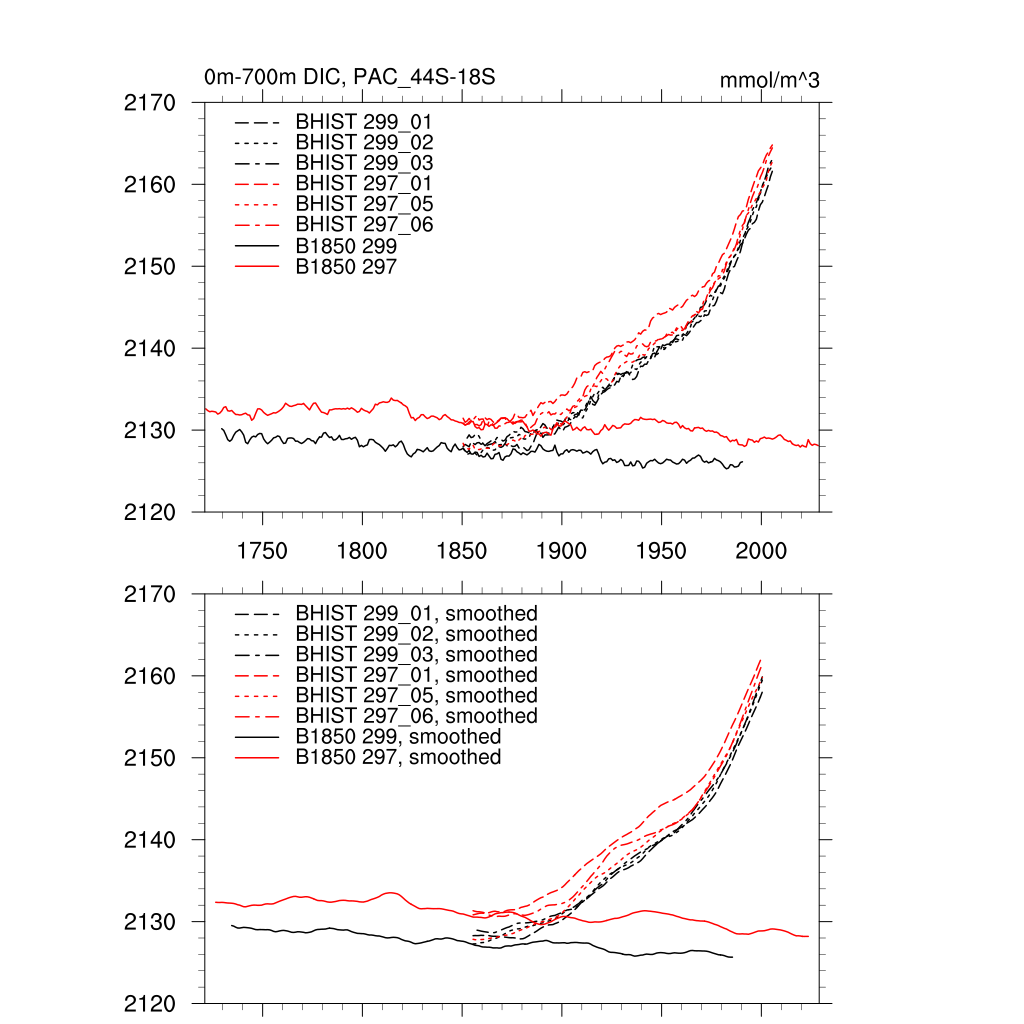 0m-700m DIC, PAC_44S-18S

mmol/m^3

2170
2160
2150
2140
2130
2120

BHIST 299_01
BHIST 299_02
BHIST 299_03
BHIST 297_01
BHIST 297_05
BHIST 297_06
B1850 299
B1850 297

1750 1800 1850 1900 1950 2000

2170
2160
2150
2140
2130
2120

BHIST 299_01, smoothed
BHIST 299_02, smoothed
BHIST 299_03, smoothed
BHIST 297_01, smoothed
BHIST 297_05, smoothed
BHIST 297_06, smoothed
B1850 299, smoothed
B1850 297, smoothed